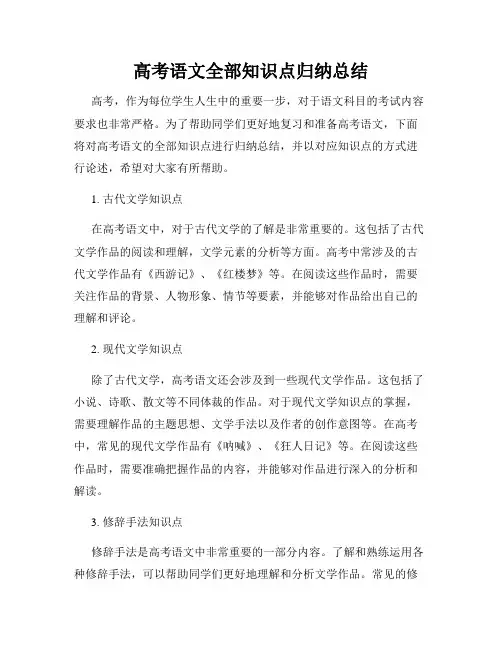 高考语文全部知识点归纳总结

高考，作为每位学生人生中的重要一步，对于语文科目的考试内容要求也非常严格。为了帮助同学们更好地复习和准备高考语文，下面将对高考语文的全部知识点进行归纳总结，并以对应知识点的方式进行论述，希望对大家有所帮助。

1. 古代文学知识点

在高考语文中，对于古代文学的了解是非常重要的。这包括了古代文学作品的阅读和理解，文学元素的分析等方面。高考中常涉及的古代文学作品有《西游记》、《红楼梦》等。在阅读这些作品时，需要关注作品的背景、人物形象、情节等要素，并能够对作品给出自己的理解和评论。

2. 现代文学知识点

除了古代文学，高考语文还会涉及到一些现代文学作品。这包括了小说、诗歌、散文等不同体裁的作品。对于现代文学知识点的掌握，需要理解作品的主题思想、文学手法以及作者的创作意图等。在高考中，常见的现代文学作品有《呐喊》、《狂人日记》等。在阅读这些作品时，需要准确把握作品的内容，并能够对作品进行深入的分析和解读。

3. 修辞手法知识点

修辞手法是高考语文中非常重要的一部分内容。了解和熟练运用各种修辞手法，可以帮助同学们更好地理解和分析文学作品。常见的修